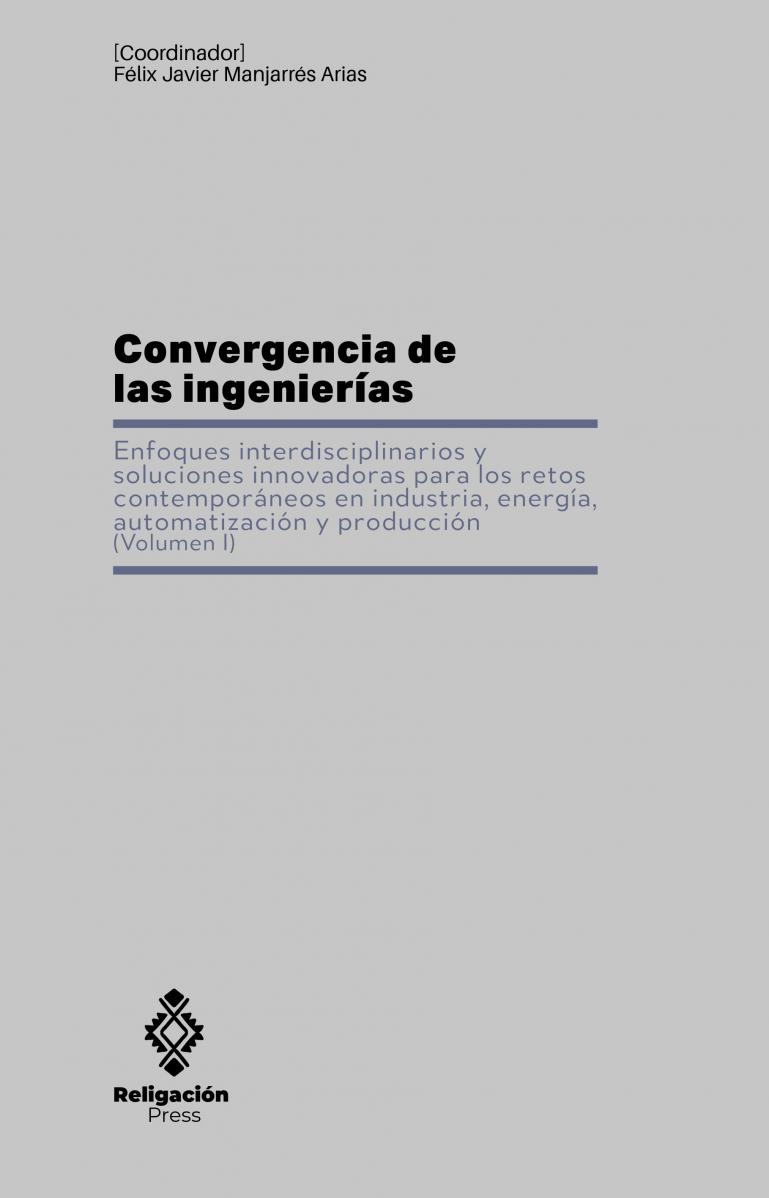 [Coordinador]
Félix Javier Manjarrés Arias

Convergencia de las ingenierías

Enfoques interdisciplinarios y soluciones innovadoras para los retos contemporáneos en industria, energía, automatización y producción
(Volumen I)

Religación
Press